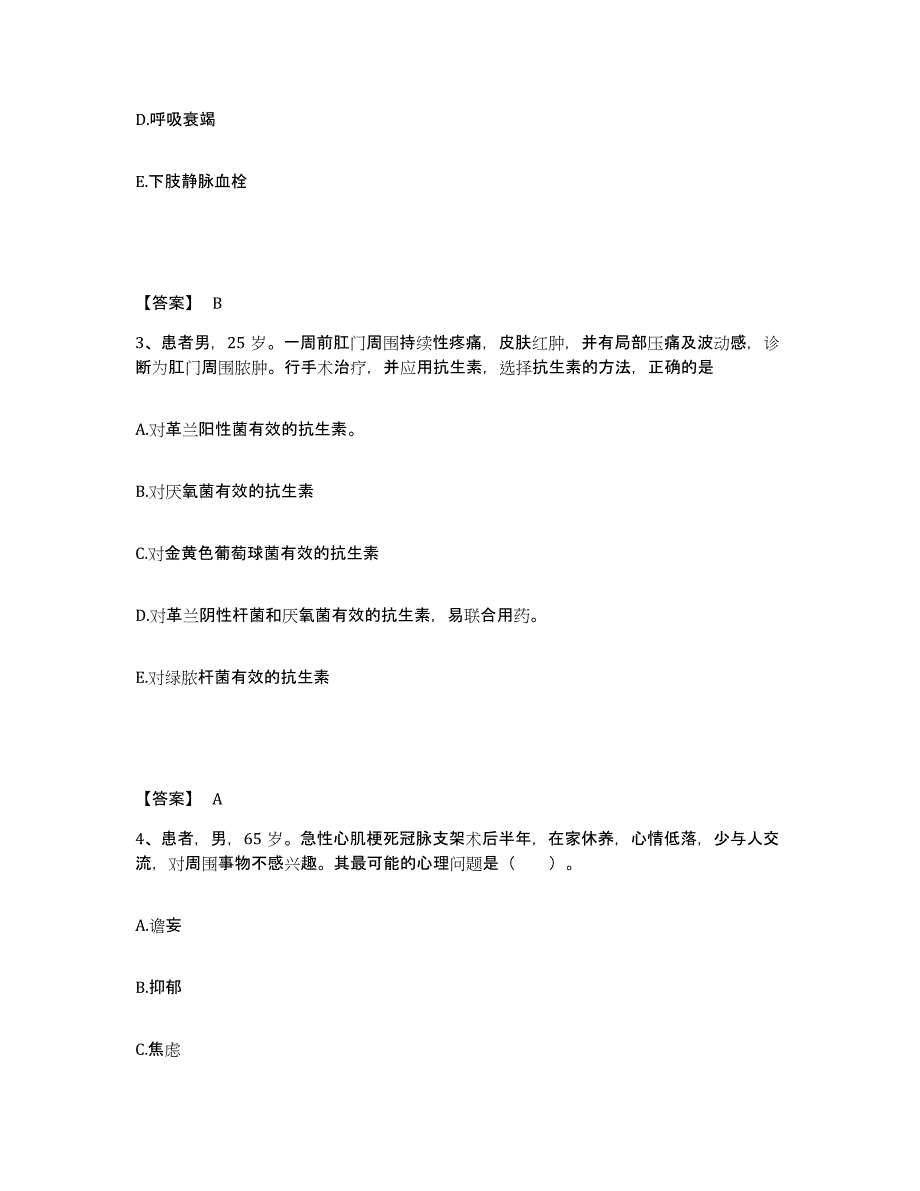 D.呼吸衰竭

E.下肢静脉血栓

【答案】 B

3、患者男，25 岁。一周前肛门周围持续性疼痛，皮肤红肿，并有局部压痛及波动感，诊断为肛门周围脓肿。行手术治疗，并应用抗生素，选择抗生素的方法，正确的是

A.对革兰阳性菌有效的抗生素。

B.对厌氧菌有效的抗生素

C.对金黄色葡萄球菌有效的抗生素

D.对革兰阴性杆菌和厌氧菌有效的抗生素，易联合用药。

E.对绿脓杆菌有效的抗生素

【答案】 A

4、患者，男，65 岁。急性心肌梗死冠脉支架术后半年，在家休养，心情低落，少与人交流，对周围事物不感兴趣。其最可能的心理问题是（　　）。

A.谵妄

B.抑郁

C.焦虑